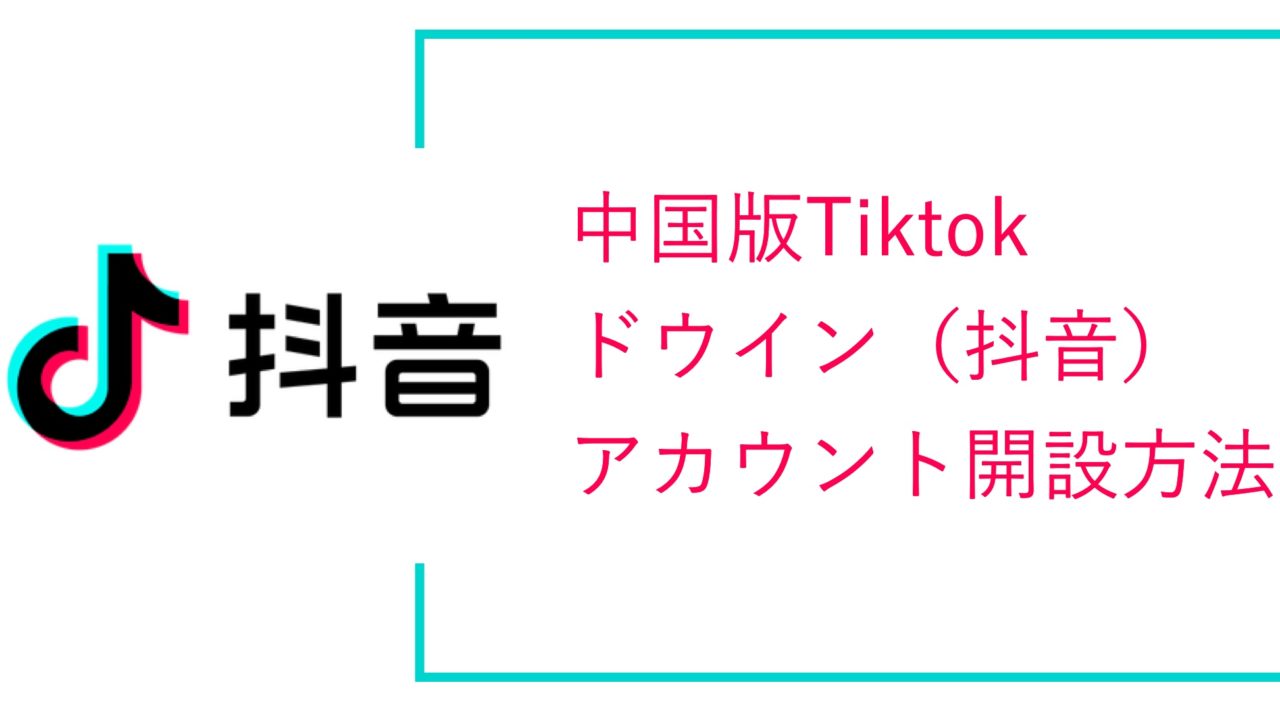 抖音

中国版Tiktok
ドウイン（抖音）
アカウント開設方法